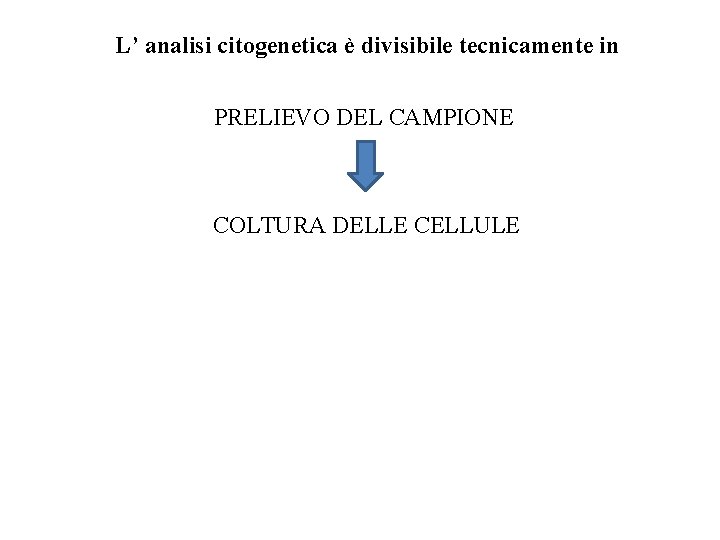 L' analisi citogenetica è divisibile tecnicamente in

PRELIEVO DEL CAMPIONE

COLTURA DELLE CELLULE